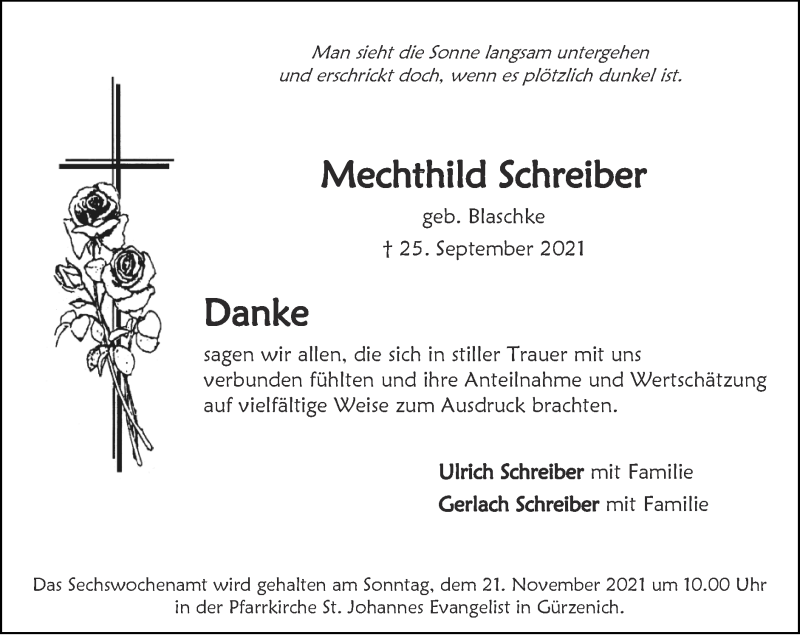 Man sieht die Sonne langsam untergehen
und erschrickt doch, wenn es plötzlich dunkel ist.

Mechthild Schreiber

geb. Blaschke

† 25. September 2021

Danke

sagen wir allen, die sich in stiller Trauer mit uns verbunden fühlten und ihre Anteilnahme und Wertschätzung auf vielfältige Weise zum Ausdruck brachten.

Ulrich Schreiber mit Familie
Gerlach Schreiber mit Familie

Das Sechswochenamt wird gehalten am Sonntag, dem 21. November 2021 um 10.00 Uhr in der Pfarrkirche St. Johannes Evangelist in Gürzenich.